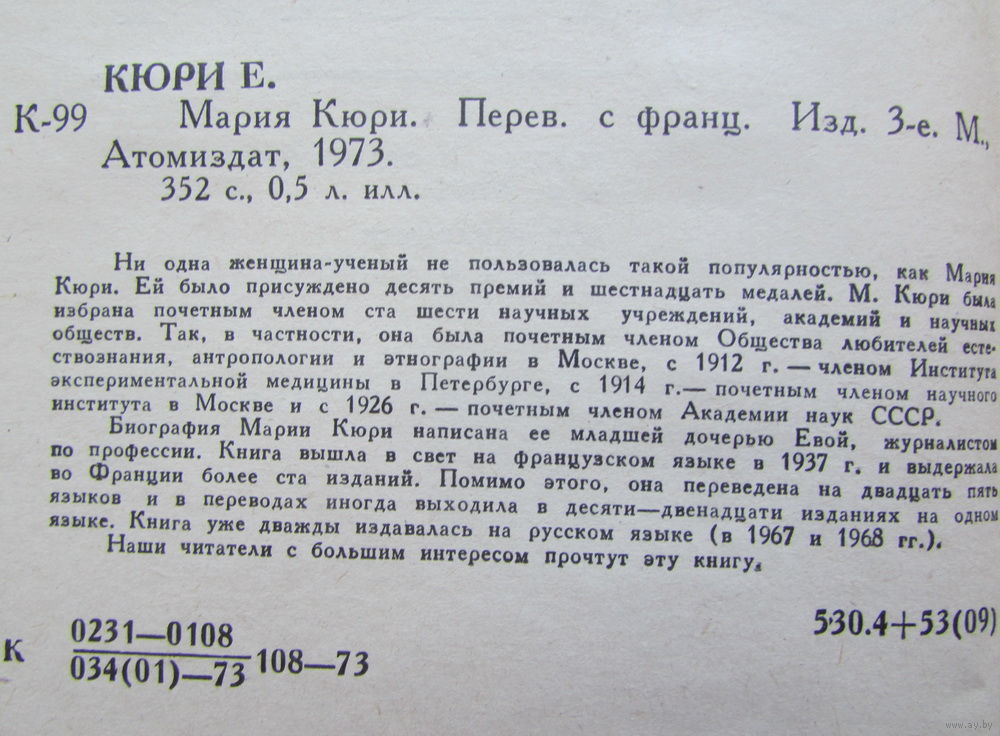 КЮРИ Е.

К-99 Мария Кюри. Перев. с франц. Изд. 3-е. М., Атомиздат, 1973.
352 с., 0,5 л. илл.

Ни одна женщина-ученый не пользовалась такой популярностью, как Мария Кюри. Ей было присуждено десять премий и шестнадцать медалей. М. Кюри была избрана почетным членом ста шести научных учреждений, академий и научных обществ. Так, в частности, она была почетным членом Общества любителей естествознания, антропологии и этнографии в Москве, с 1912 г. — членом Института экспериментальной медицины в Петербурге, с 1914 г.— почетным членом научного института в Москве и с 1926 г. — почетным членом Академии наук СССР.

Биография Марии Кюри написана ее младшей дочерью Евой, журналистом по профессии. Книга вышла в свет на французском языке в 1937 г. и выдержала во Франции более ста изданий. Помимо этого, она переведена на двадцать пять языков и в переводах иногда выходила в десяти—двенадцати изданиях на одном языке. Книга уже дважды издавалась на русском языке (в 1967 и 1968 гг.).

Наши читатели с большим интересом прочтут эту книгу.

К $\frac{0231—0108}{034(01)—73}$ 108—73

530.4+53(09)